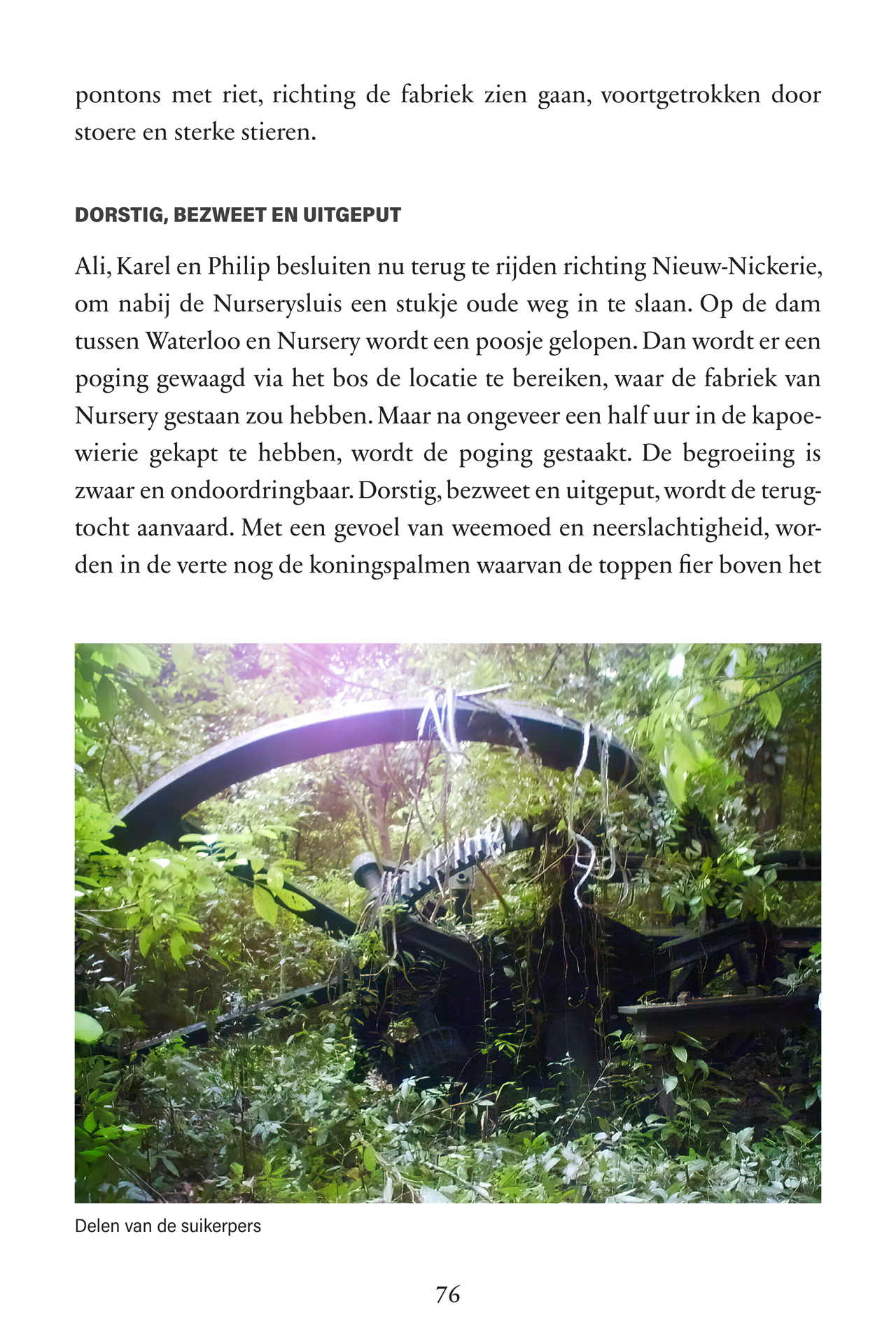 pontons met riet, richting de fabriek zien gaan, voortgetrokken door stoere en sterke stieren.

DORSTIG, BEZWEET EN UITGEPUT

Ali, Karel en Philip besluiten nu terug te rijden richting Nieuw-Nickerie, om nabij de Nurserysluis een stukje oude weg in te slaan. Op de dam tussen Waterloo en Nursery wordt een poosje gelopen. Dan wordt er een poging gewaagd via het bos de locatie te bereiken, waar de fabriek van Nursery gestaan zou hebben. Maar na ongeveer een half uur in de kapoewierie gekapt te hebben, wordt de poging gestaakt. De begroeiing is zwaar en ondoordringbaar. Dorstig, bezweet en uitgeput, wordt de terugtocht aanvaard. Met een gevoel van weemoed en neerslachtigheid, worden in de verte nog de koningspalmen waarvan de toppen fier boven het

Delen van de suikerpers

76